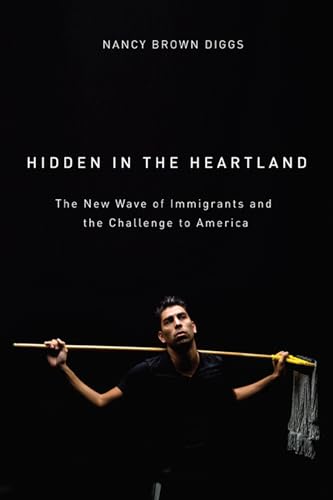 NANCY BROWN DIGGS

HIDDEN IN THE HEARTLAND

The New Wave of Immigrants and the Challenge to America